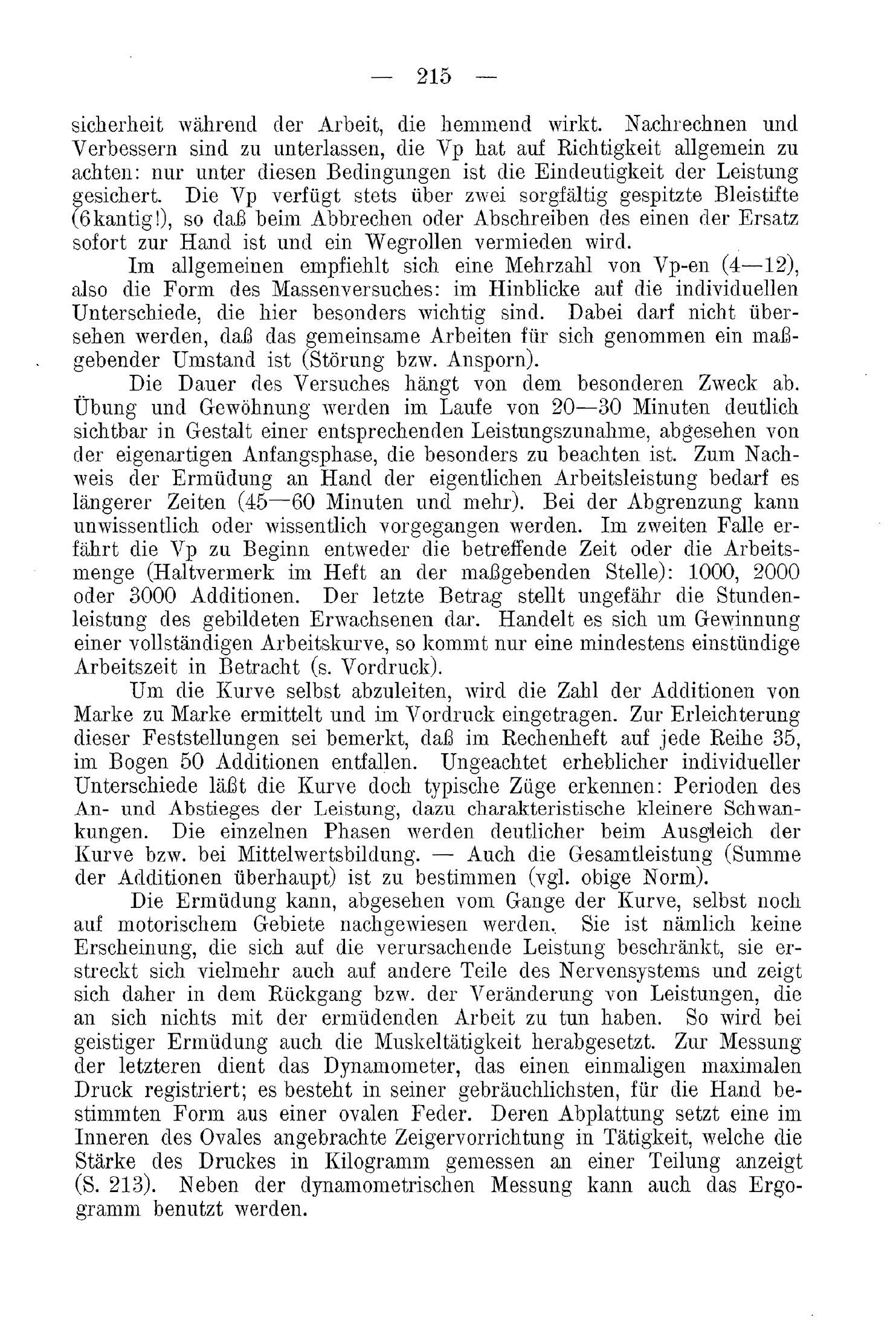 — 215 —

sicherheit während der Arbeit, die hemmend wirkt. Nachrechnen und Verbessern sind zu unterlassen, die Vp hat auf Richtigkeit allgemein zu achten: nur unter diesen Bedingungen ist die Eindeutigkeit der Leistung gesichert. Die Vp verfügt stets über zwei sorgfältig gespitzte Bleistifte (6kantig!), so daß beim Abbrechen oder Abschreiben des einen der Ersatz sofort zur Hand ist und ein Wegrollen vermieden wird.

Im allgemeinen empfiehlt sich eine Mehrzahl von Vp-en (4—12), also die Form des Massenversuches: im Hinblicke auf die individuellen Unterschiede, die hier besonders wichtig sind. Dabei darf nicht übersehen werden, daß das gemeinsame Arbeiten für sich genommen ein maßgebender Umstand ist (Störung bzw. Ansporn).

Die Dauer des Versuches hängt von dem besonderen Zweck ab. Übung und Gewöhnung werden im Laufe von 20—30 Minuten deutlich sichtbar in Gestalt einer entsprechenden Leistungszunahme, abgesehen von der eigenartigen Anfangsphase, die besonders zu beachten ist. Zum Nachweis der Ermüdung an Hand der eigentlichen Arbeitsleistung bedarf es längerer Zeiten (45—60 Minuten und mehr). Bei der Abgrenzung kann unwissentlich oder wissentlich vorgegangen werden. Im zweiten Falle erfährt die Vp zu Beginn entweder die betreffende Zeit oder die Arbeitsmenge (Haltvermerk im Heft an der maßgebenden Stelle): 1000, 2000 oder 3000 Additionen. Der letzte Betrag stellt ungefähr die Stundenleistung des gebildeten Erwachsenen dar. Handelt es sich um Gewinnung einer vollständigen Arbeitskurve, so kommt nur eine mindestens einstündige Arbeitszeit in Betracht (s. Vordruck).

Um die Kurve selbst abzuleiten, wird die Zahl der Additionen von Marke zu Marke ermittelt und im Vordruck eingetragen. Zur Erleichterung dieser Feststellungen sei bemerkt, daß im Rechenheft auf jede Reihe 35, im Bogen 50 Additionen entfallen. Ungeachtet erheblicher individueller Unterschiede läßt die Kurve doch typische Züge erkennen: Perioden des An- und Abstieges der Leistung, dazu charakteristische kleinere Schwankungen. Die einzelnen Phasen werden deutlicher beim Ausgleich der Kurve bzw. bei Mittelwertsbildung. — Auch die Gesamtleistung (Summe der Additionen überhaupt) ist zu bestimmen (vgl. obige Norm).

Die Ermüdung kann, abgesehen vom Gange der Kurve, selbst noch auf motorischem Gebiete nachgewiesen werden. Sie ist nämlich keine Erscheinung, die sich auf die verursachende Leistung beschränkt, sie erstreckt sich vielmehr auch auf andere Teile des Nervensystems und zeigt sich daher in dem Rückgang bzw. der Veränderung von Leistungen, die an sich nichts mit der ermüdenden Arbeit zu tun haben. So wird bei geistiger Ermüdung auch die Muskeltätigkeit herabgesetzt. Zur Messung der letzteren dient das Dynamometer, das einen einmaligen maximalen Druck registriert; es besteht in seiner gebräuchlichsten, für die Hand bestimmten Form aus einer ovalen Feder. Deren Abplattung setzt eine im Inneren des Ovales angebrachte Zeigervorrichtung in Tätigkeit, welche die Stärke des Druckes in Kilogramm gemessen an einer Teilung anzeigt (S. 213). Neben der dynamometrischen Messung kann auch das Ergogramm benutzt werden.